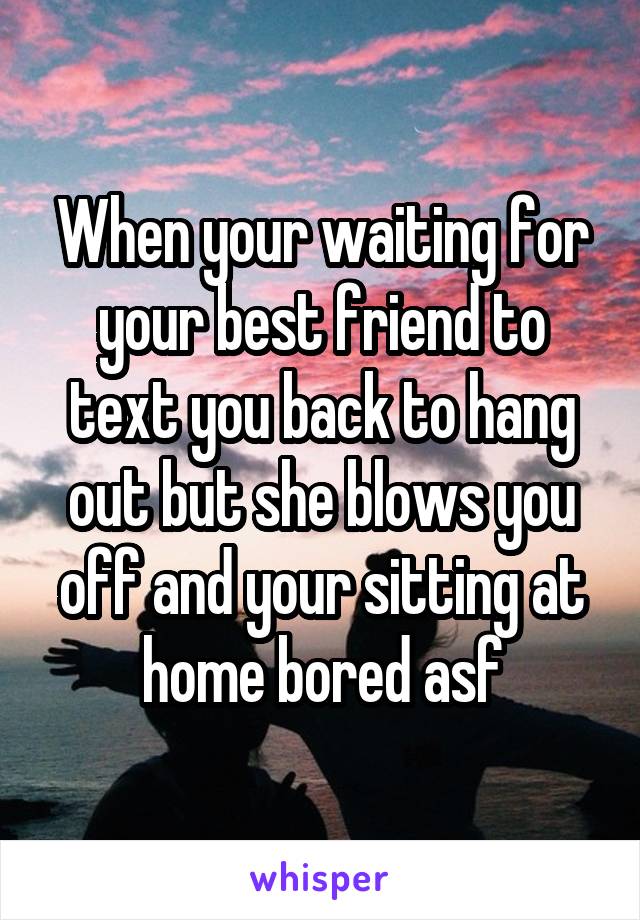 When your waiting for your best friend to text you back to hang out but she blows you off and your sitting at home bored asf

whisper